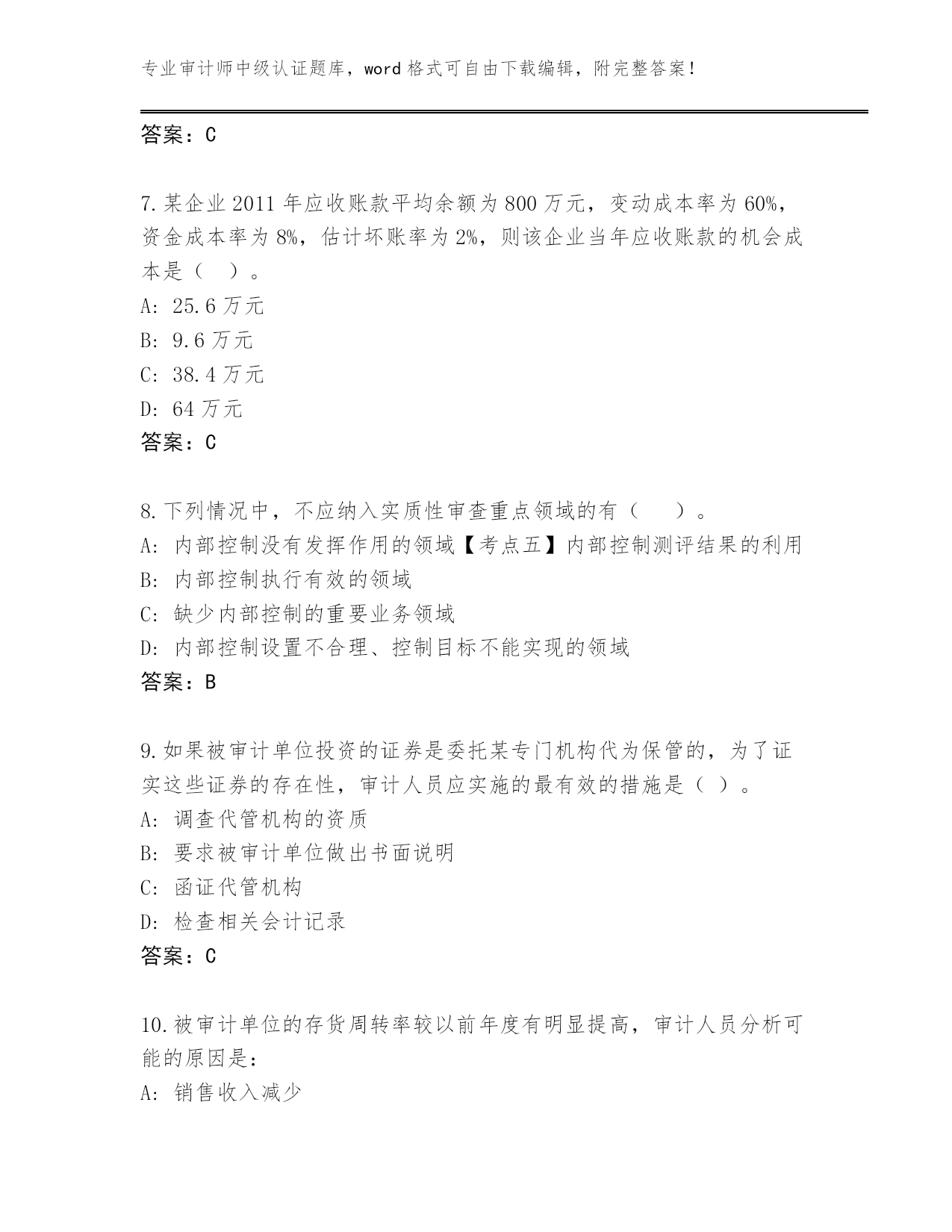 专业审计师中级认证题库，word 格式可自由下载编辑，附完整答案！

答案：C

7.某企业 2011 年应收账款平均余额为 800 万元，变动成本率为 60%，资金成本率为 8%，估计坏账率为 2%，则该企业当年应收账款的机会成本是（ ）。
A: 25.6 万元
B: 9.6 万元
C: 38.4 万元
D: 64 万元
答案：C

8.下列情况中，不应纳入实质性审查重点领域的有（ ）。
A: 内部控制没有发挥作用的领域【考点五】内部控制测评结果的利用
B: 内部控制执行有效的领域
C: 缺少内部控制的重要业务领域
D: 内部控制设置不合理、控制目标不能实现的领域
答案：B

9.如果被审计单位投资的证券是委托某专门机构代为保管的，为了证实这些证券的存在性，审计人员应实施的最有效的措施是（ ）。
A: 调查代管机构的资质
B: 要求被审计单位做出书面说明
C: 函证代管机构
D: 检查相关会计记录
答案：C

10.被审计单位的存货周转率较以前年度有明显提高，审计人员分析可能的原因是：
A: 销售收入减少